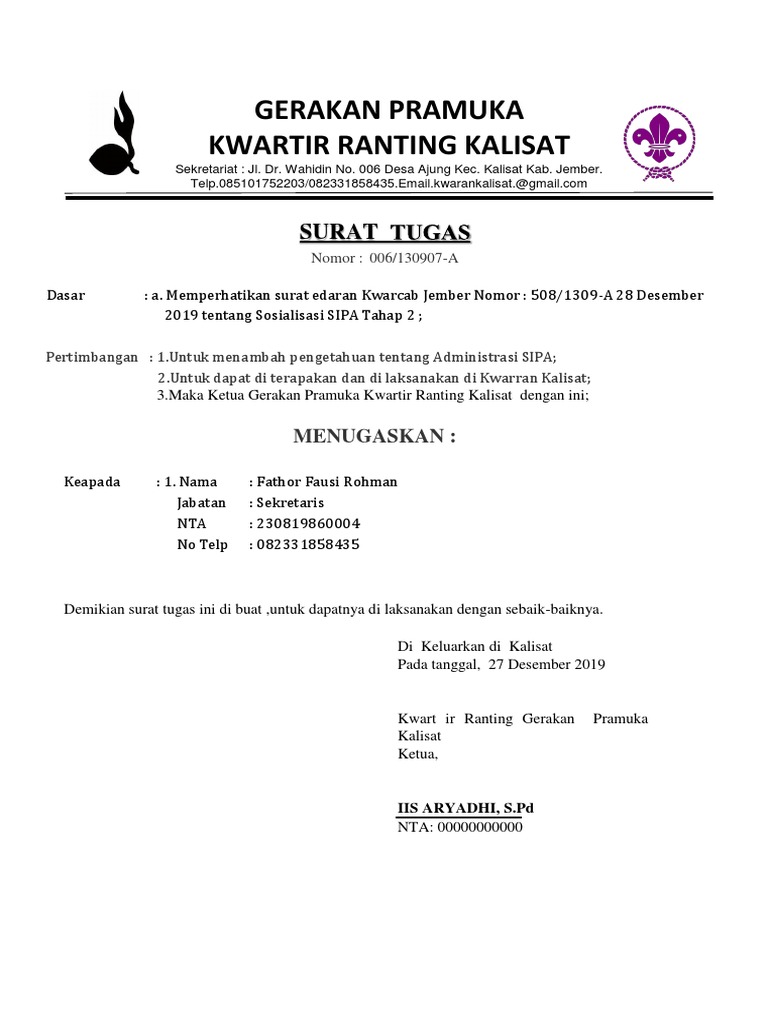 GERAKAN PRAMUKA
KWARTIR RANTING KALISAT
Sekretariat : Jl. Dr. Wahidin No. 006 Desa Ajung Kec. Kalisat Kab. Jember.
Telp.085101752203/082331858435.Email.kwarankalisat.@gmail.com

SURAT TUGAS
Nomor : 006/130907-A

Dasar : a. Memperhatikan surat edaran Kwarcab Jember Nomor : 508/1309-A 28 Desember 2019 tentang Sosialisasi SIPA Tahap 2 ;

Pertimbangan : 1.Untuk menambah pengetahuan tentang Administrasi SIPA;
2.Untuk dapat di terapakan dan di laksanakan di Kwarran Kalisat;
3.Maka Ketua Gerakan Pramuka Kwartir Ranting Kalisat dengan ini;

MENUGASKAN :

Keapada : 1. Nama : Fathor Fausi Rohman
Jabatan : Sekretaris
NTA : 230819860004
No Telp : 082331858435

Demikian surat tugas ini di buat ,untuk dapatnya di laksanakan dengan sebaik-baiknya.

Di Keluarkan di Kalisat
Pada tanggal, 27 Desember 2019

Kwart ir Ranting Gerakan Pramuka Kalisat
Ketua,

IIS ARYADHI, S.Pd
NTA: 00000000000